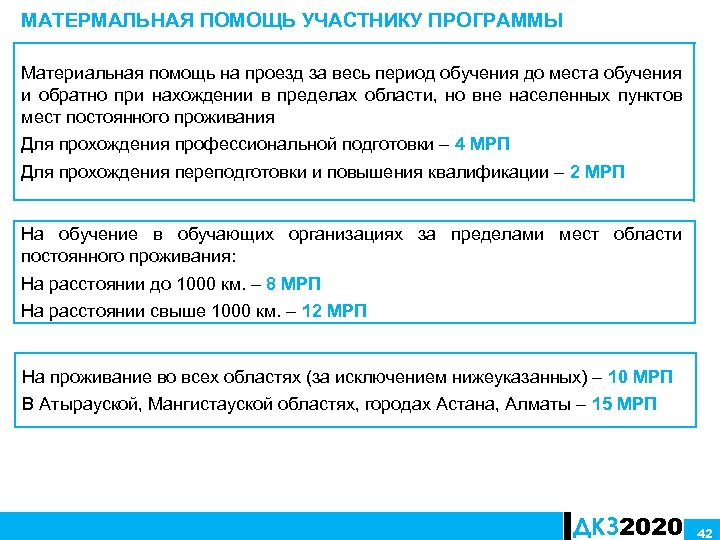 МАТЕРМАЛЬНАЯ ПОМОЩЬ УЧАСТНИКУ ПРОГРАММЫ

Материальная помощь на проезд за весь период обучения до места обучения и обратно при нахождении в пределах области, но вне населенных пунктов мест постоянного проживания

Для прохождения профессиональной подготовки – 4 МРП

Для прохождения переподготовки и повышения квалификации – 2 МРП

На обучение в обучающих организациях за пределами мест области постоянного проживания:

На расстоянии до 1000 км. – 8 МРП

На расстоянии свыше 1000 км. – 12 МРП

На проживание во всех областях (за исключением нижеуказанных) – 10 МРП

В Атырауской, Мангистауской областях, городах Астана, Алматы – 15 МРП

ДКЗ2020

42